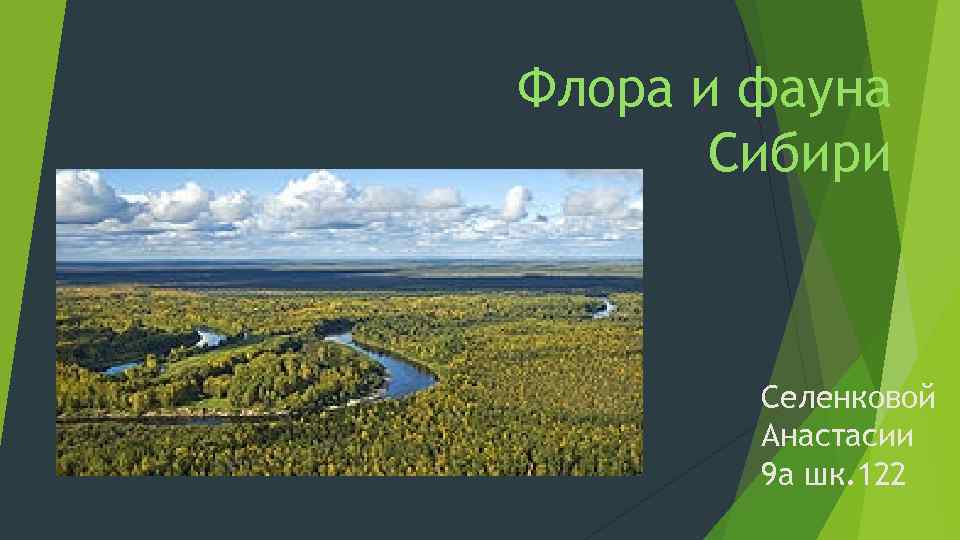 Флора и фауна Сибири

Селенковой
Анастасии
9а шк.122